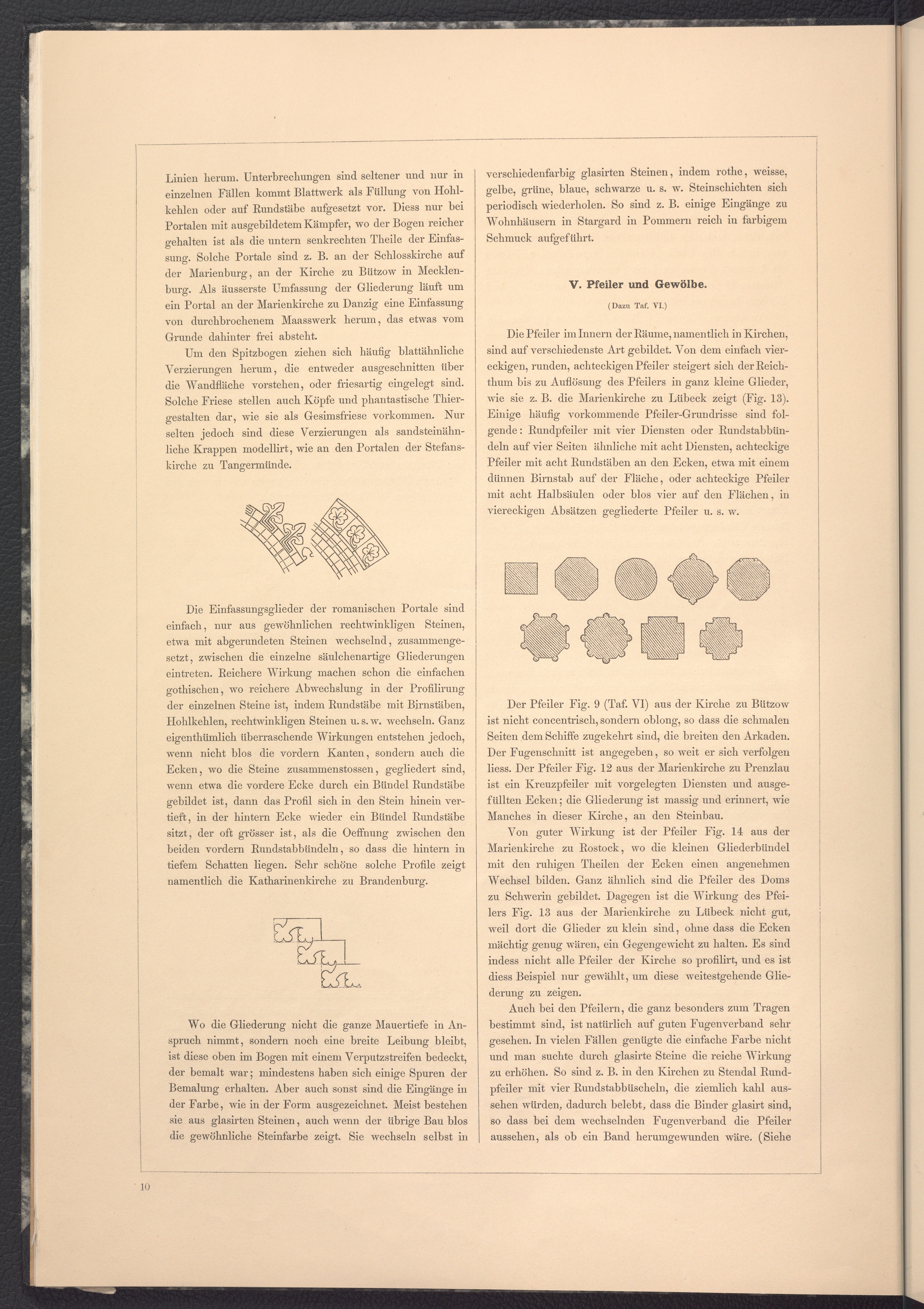 Linien herum. Unterbrechungen sind seltener und nur in einzelnen Fällen kommt Blattwerk als Füllung von Hohlkehlen oder auf Rundstäbe aufgesetzt vor. Diess nur bei Portalen mit ausgebildetem Kämpfer, wo der Bogen reicher gehalten ist als die untern senkrechten Theile der Einfassung. Solche Portale sind z. B. an der Schlosskirche auf der Marienburg, an der Kirche zu Bützow in Mecklenburg. Als äusserste Umfassung der Gliederung läuft um ein Portal an der Marienkirche zu Danzig eine Einfassung von durchbrochenem Maasswerk herum, das etwas vom Grunde dahinter frei absteht.

Um den Spitzbogen ziehen sich häufig blattähnliche Verzierungen herum, die entweder ausgeschnitten über die Wandfläche vorstehen, oder friesartig eingelegt sind. Solche Friese stellen auch Köpfe und phantastische Thiergestalten dar, wie sie als Gesimsfriese vorkommen. Nur selten jedoch sind diese Verzierungen als sandsteinähnliche Krappen modellirt, wie an den Portalen der Stefanskirche zu Tangermünde.

Die Einfassungsglieder der romanischen Portale sind einfach, nur aus gewöhnlichen rechtwinkligen Steinen, etwa mit abgerundeten Steinen wechselnd, zusammengesetzt, zwischen die einzelne säulchenartige Gliederungen eintreten. Reichere Wirkung machen schon die einfachen gothischen, wo reichere Abwechslung in der Profilirung der einzelnen Steine ist, indem Rundstäbe mit Birnstäben, Hohlkehlen, rechtwinkligen Steinen u. s. w. wechseln. Ganz eigenthümlich überraschende Wirkungen entstehen jedoch, wenn nicht blos die vordern Kanten, sondern auch die Ecken, wo die Steine zusammenstossen, gegliedert sind, wenn etwa die vordere Ecke durch ein Bündel Rundstäbe gebildet ist, dann das Profil sich in den Stein hinein vertieft, in der hintern Ecke wieder ein Bündel Rundstäbe sitzt, der oft grösser ist, als die Oeffnung zwischen den beiden vordern Rundstabbündeln, so dass die hintern in tiefem Schatten liegen. Sehr schöne solche Profile zeigt namentlich die Katharinenkirche zu Brandenburg.

Wo die Gliederung nicht die ganze Mauertiefe in Anspruch nimmt, sondern noch eine breite Leibung bleibt, ist diese oben im Bogen mit einem Verputzstreifen bedeckt, der bemalt war; mindestens haben sich einige Spuren der Bemalung erhalten. Aber auch sonst sind die Eingänge in der Farbe, wie in der Form ausgezeichnet. Meist bestehen sie aus glasirten Steinen, auch wenn der übrige Bau blos die gewöhnliche Steinfarbe zeigt. Sie wechseln selbst in verschiedenfarbig glasirten Steinen, indem rothe, weisse, gelbe, grüne, blaue, schwarze u. s. w. Steinschichten sich periodisch wiederholen. So sind z. B. einige Eingänge zu Wohnhäusern in Stargard in Pommern reich in farbigem Schmuck aufgeführt.

V. Pfeiler und Gewölbe.

(Dazu Taf. VI.)

Die Pfeiler im Innern der Räume, namentlich in Kirchen, sind auf verschiedenste Art gebildet. Von dem einfach viereckigen, runden, achteckigen Pfeiler steigert sich der Reichthum bis zu Auflösung des Pfeilers in ganz kleine Glieder, wie sie z. B. die Marienkirche zu Lübeck zeigt (Fig. 13). Einige häufig vorkommende Pfeiler-Grundrisse sind folgende: Rundpfeiler mit vier Diensten oder Rundstabbündeln auf vier Seiten ähnliche mit acht Diensten, achteckige Pfeiler mit acht Rundstäben an den Ecken, etwa mit einem dünnen Birnstab auf der Fläche, oder achteckige Pfeiler mit acht Halbsäulen oder blos vier auf den Flächen, in viereckigen Absätzen gegliederte Pfeiler u. s. w.

Der Pfeiler Fig. 9 (Taf. VI) aus der Kirche zu Bützow ist nicht concentrisch, sondern oblong, so dass die schmalen Seiten dem Schiffe zugekehrt sind, die breiten den Arkaden. Der Fugenschnitt ist angegeben, so weit er sich verfolgen liess. Der Pfeiler Fig. 12 aus der Marienkirche zu Prenzlau ist ein Kreuzpfeiler mit vorgelegten Diensten und ausgefüllten Ecken; die Gliederung ist massig und erinnert, wie Manches in dieser Kirche, an den Steinbau.

Von guter Wirkung ist der Pfeiler Fig. 14 aus der Marienkirche zu Rostock, wo die kleinen Gliederbündel mit den ruhigen Theilen der Ecken einen angenehmen Wechsel bilden. Ganz ähnlich sind die Pfeiler des Doms zu Schwerin gebildet. Dagegen ist die Wirkung des Pfeilers Fig. 13 aus der Marienkirche zu Lübeck nicht gut, weil dort die Glieder zu klein sind, ohne dass die Ecken mächtig genug wären, ein Gegengewicht zu halten. Es sind indess nicht alle Pfeiler der Kirche so profilirt, und es ist diess Beispiel nur gewählt, um diese weitestgehende Gliederung zu zeigen.

Auch bei den Pfeilern, die ganz besonders zum Tragen bestimmt sind, ist natürlich auf guten Fugenverband sehr gesehen. In vielen Fällen genügte die einfache Farbe nicht und man suchte durch glasirte Steine die reiche Wirkung zu erhöhen. So sind z. B. in den Kirchen zu Stendal Rundpfeiler mit vier Rundstabbüscheln, die ziemlich kahl aussehen würden, dadurch belebt, dass die Binder glasirt sind, so dass bei dem wechselnden Fugenverband die Pfeiler aussehen, als ob ein Band herumgewunden wäre. (Siehe

10